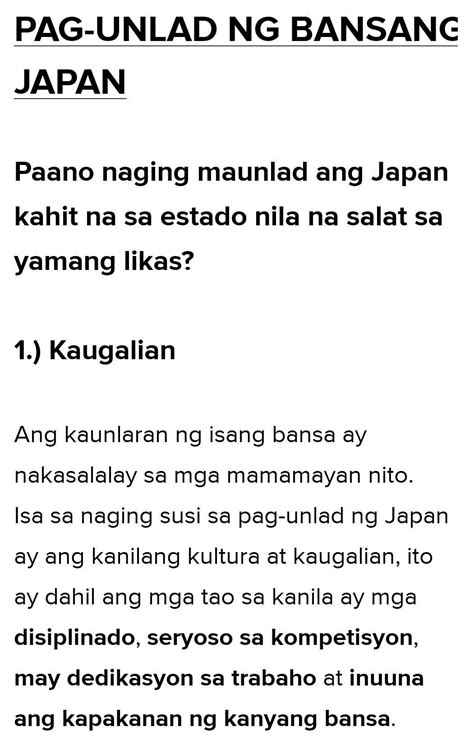 PAG-UNLAD NG BANSANG JAPAN

Paano naging maunlad ang Japan kahit na sa estado nila na salat sa yamang likas?

1.) Kaugalian

Ang kaunlaran ng isang bansa ay nakasalalay sa mga mamamayan nito. Isa sa naging susi sa pag-unlad ng Japan ay ang kanilang kultura at kaugalian, ito ay dahil ang mga tao sa kanila ay mga disiplinado, seryoso sa kompetisyon, may dedikasyon sa trabaho at inuuna ang kapakanan ng kanyang bansa.